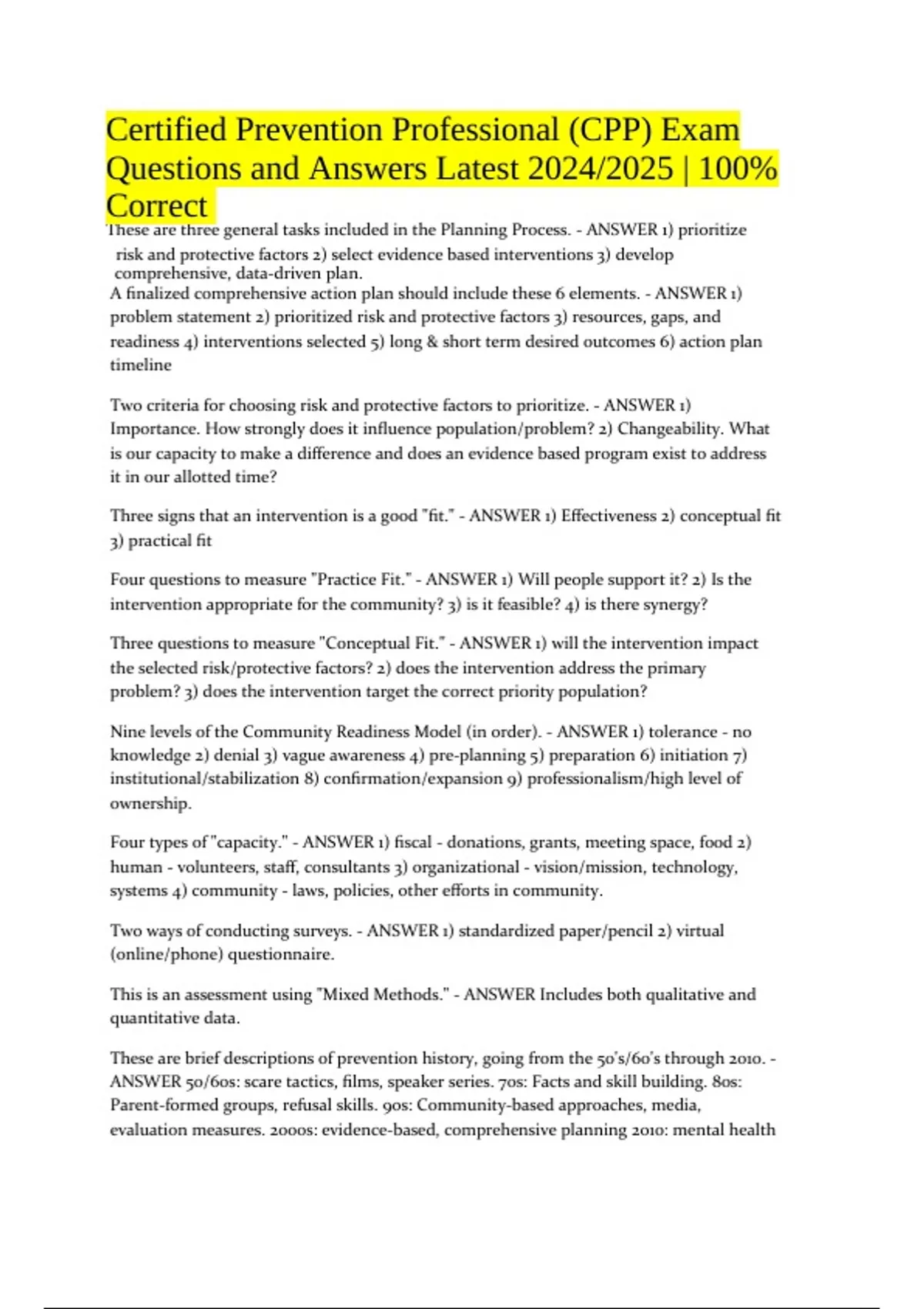 Certified Prevention Professional (CPP) Exam Questions and Answers Latest 2024/2025 | 100% Correct

These are three general tasks included in the Planning Process. - ANSWER 1) prioritize risk and protective factors 2) select evidence based interventions 3) develop comprehensive, data-driven plan.

A finalized comprehensive action plan should include these 6 elements. - ANSWER 1) problem statement 2) prioritized risk and protective factors 3) resources, gaps, and readiness 4) interventions selected 5) long & short term desired outcomes 6) action plan timeline

Two criteria for choosing risk and protective factors to prioritize. - ANSWER 1) Importance. How strongly does it influence population/problem? 2) Changeability. What is our capacity to make a difference and does an evidence based program exist to address it in our allotted time?

Three signs that an intervention is a good "fit." - ANSWER 1) Effectiveness 2) conceptual fit 3) practical fit

Four questions to measure "Practice Fit." - ANSWER 1) Will people support it? 2) Is the intervention appropriate for the community? 3) is it feasible? 4) is there synergy?

Three questions to measure "Conceptual Fit." - ANSWER 1) will the intervention impact the selected risk/protective factors? 2) does the intervention address the primary problem? 3) does the intervention target the correct priority population?

Nine levels of the Community Readiness Model (in order). - ANSWER 1) tolerance - no knowledge 2) denial 3) vague awareness 4) pre-planning 5) preparation 6) initiation 7) institutional/stabilization 8) confirmation/expansion 9) professionalism/high level of ownership.

Four types of "capacity." - ANSWER 1) fiscal - donations, grants, meeting space, food 2) human - volunteers, staff, consultants 3) organizational - vision/mission, technology, systems 4) community - laws, policies, other efforts in community.

Two ways of conducting surveys. - ANSWER 1) standardized paper/pencil 2) virtual (online/phone) questionnaire.

This is an assessment using "Mixed Methods." - ANSWER Includes both qualitative and quantitative data.

These are brief descriptions of prevention history, going from the 50's/60's through 2010. - ANSWER 50/60s: scare tactics, films, speaker series. 70s: Facts and skill building. 80s: Parent-formed groups, refusal skills. 90s: Community-based approaches, media, evaluation measures. 2000s: evidence-based, comprehensive planning 2010: mental health